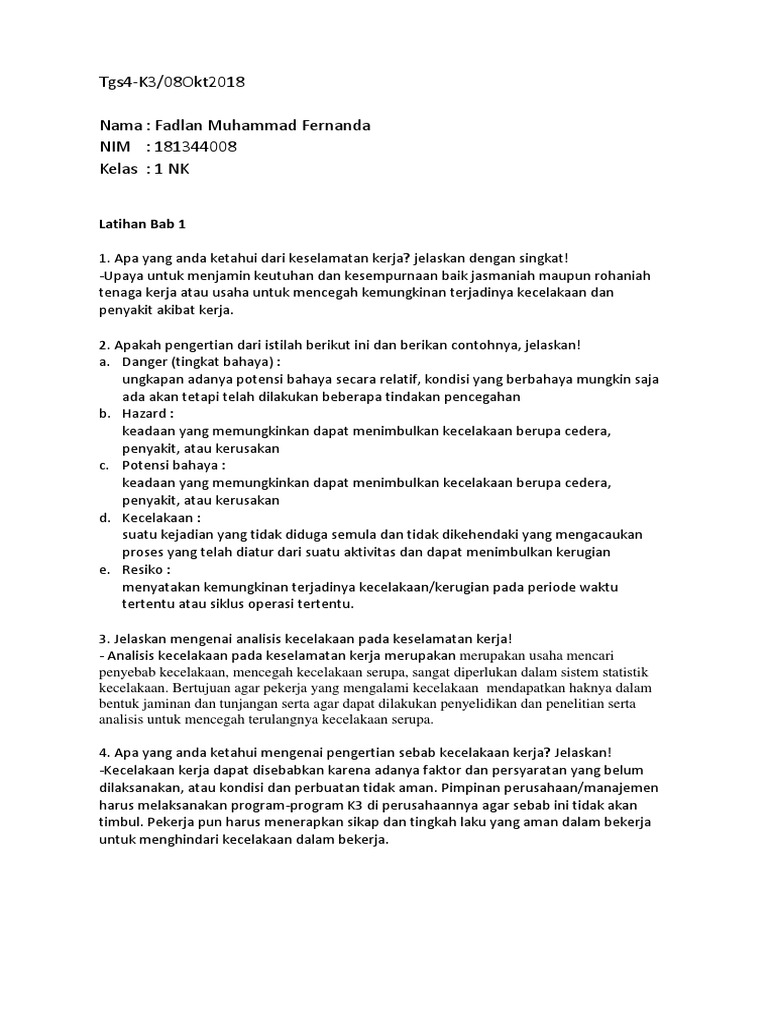 Tgs4-K3/08Okt2018

Nama : Fadlan Muhammad Fernanda
NIM : 181344008
Kelas : 1 NK

Latihan Bab 1

1. Apa yang anda ketahui dari keselamatan kerja? jelaskan dengan singkat!
-Upaya untuk menjamin keutuhan dan kesempurnaan baik jasmaniah maupun rohaniah tenaga kerja atau usaha untuk mencegah kemungkinan terjadinya kecelakaan dan penyakit akibat kerja.

2. Apakah pengertian dari istilah berikut ini dan berikan contohnya, jelaskan!
a. Danger (tingkat bahaya) :
ungkapan adanya potensi bahaya secara relatif, kondisi yang berbahaya mungkin saja ada akan tetapi telah dilakukan beberapa tindakan pencegahan
b. Hazard :
keadaan yang memungkinkan dapat menimbulkan kecelakaan berupa cedera, penyakit, atau kerusakan
c. Potensi bahaya :
keadaan yang memungkinkan dapat menimbulkan kecelakaan berupa cedera, penyakit, atau kerusakan
d. Kecelakaan :
suatu kejadian yang tidak diduga semula dan tidak dikehendaki yang mengacaukan proses yang telah diatur dari suatu aktivitas dan dapat menimbulkan kerugian
e. Resiko :
menyatakan kemungkinan terjadinya kecelakaan/kerugian pada periode waktu tertentu atau siklus operasi tertentu.

3. Jelaskan mengenai analisis kecelakaan pada keselamatan kerja!
- Analisis kecelakaan pada keselamatan kerja merupakan merupakan usaha mencari penyebab kecelakaan, mencegah kecelakaan serupa, sangat diperlukan dalam sistem statistik kecelakaan. Bertujuan agar pekerja yang mengalami kecelakaan mendapatkan haknya dalam bentuk jaminan dan tunjangan serta agar dapat dilakukan penyelidikan dan penelitian serta analisis untuk mencegah terulangnya kecelakaan serupa.

4. Apa yang anda ketahui mengenai pengertian sebab kecelakaan kerja? Jelaskan!
-Kecelakaan kerja dapat disebabkan karena adanya faktor dan persyaratan yang belum dilaksanakan, atau kondisi dan perbuatan tidak aman. Pimpinan perusahaan/manajemen harus melaksanakan program-program K3 di perusahaannya agar sebab ini tidak akan timbul. Pekerja pun harus menerapkan sikap dan tingkah laku yang aman dalam bekerja untuk menghindari kecelakaan dalam bekerja.